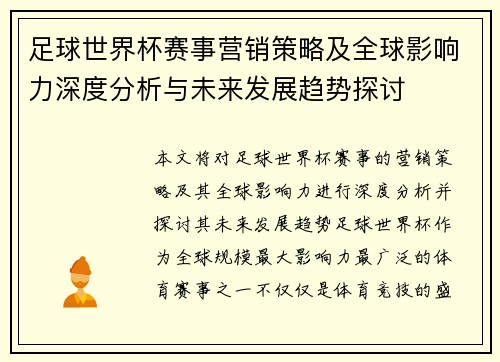 足球世界杯赛事营销策略及全球影响力深度分析与未来发展趋势探讨

本文将对足球世界杯赛事的营销策略及其全球影响力进行深度分析并探讨其未来发展趋势足球世界杯作为全球规模最大影响力最广泛的体育赛事之一不仅仅是体育竞技的盛